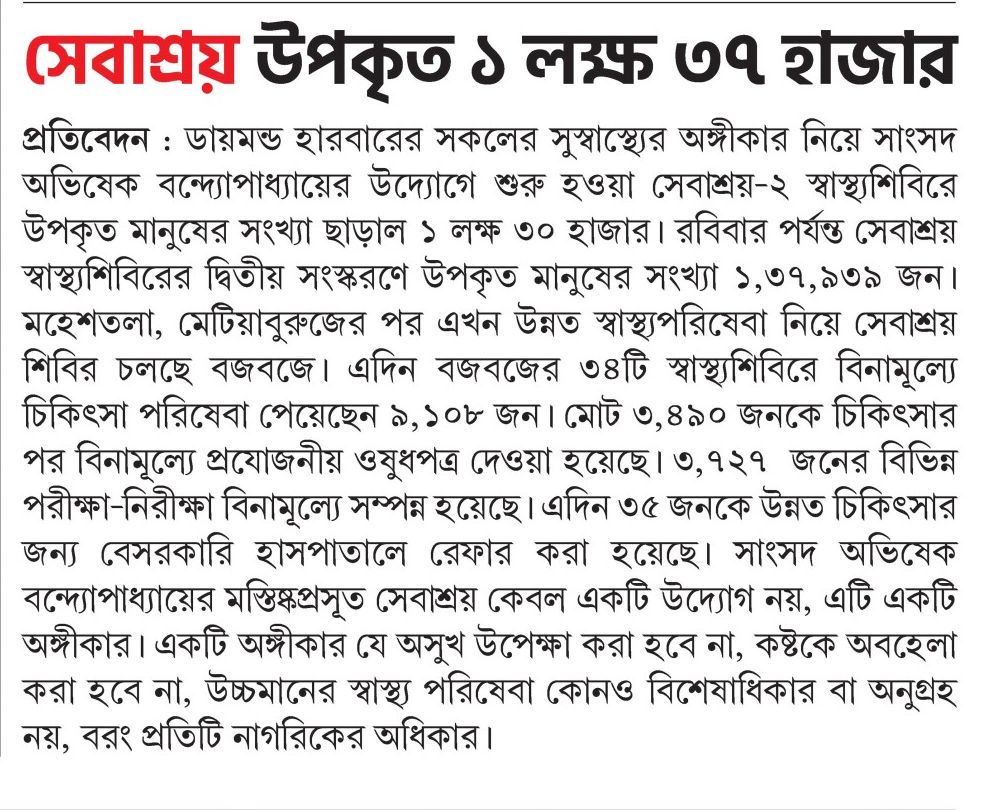 সেবাশ্রয় উপকৃত ১ লক্ষ ৩৭ হাজার

প্রতিবেদন : ডায়মন্ড হারবারের সকলের সুস্বাস্থ্যের অঙ্গীকার নিয়ে সাংসদ অভিষেক বন্দ্যোপাধ্যায়ের উদ্যোগে শুরু হওয়া সেবাশ্রয়-২ স্বাস্থ্যশিবিরে উপকৃত মানুষের সংখ্যা ছাড়াল ১ লক্ষ ৩০ হাজার। রবিবার পর্যন্ত সেবাশ্রয় স্বাস্থ্যশিবিরের দ্বিতীয় সংস্করণে উপকৃত মানুষের সংখ্যা ১,৩৭,৯৩৯ জন। মহেশতলা, মেটিয়াবুরুজের পর এখন উন্নত স্বাস্থ্যপরিষেবা নিয়ে সেবাশ্রয় শিবির চলছে বজবজে। এদিন বজবজের ৩৪টি স্বাস্থ্যশিবিরে বিনামূল্যে চিকিৎসা পরিষেবা পেয়েছেন ৯,১০৮ জন। মোট ৩,৪৯০ জনকে চিকিৎসার পর বিনামূল্যে প্রয়োজনীয় ওষুধপত্র দেওয়া হয়েছে। ৩,৭২৭ জনের বিভিন্ন পরীক্ষা-নিরীক্ষা বিনামূল্যে সম্পন্ন হয়েছে। এদিন ৩৫ জনকে উন্নত চিকিৎসার জন্য বেসরকারি হাসপাতালে রেফার করা হয়েছে। সাংসদ অভিষেক বন্দ্যোপাধ্যায়ের মস্তিষ্কপ্রসূত সেবাশ্রয় কেবল একটি উদ্যোগ নয়, এটি একটি অঙ্গীকার। একটি অঙ্গীকার যে অসুখ উপেক্ষা করা হবে না, কষ্টকে অবহেলা করা হবে না, উচ্চমানের স্বাস্থ্য পরিষেবা কোনও বিশেষাধিকার বা অনুগ্রহ নয়, বরং প্রতিটি নাগরিকের অধিকার।